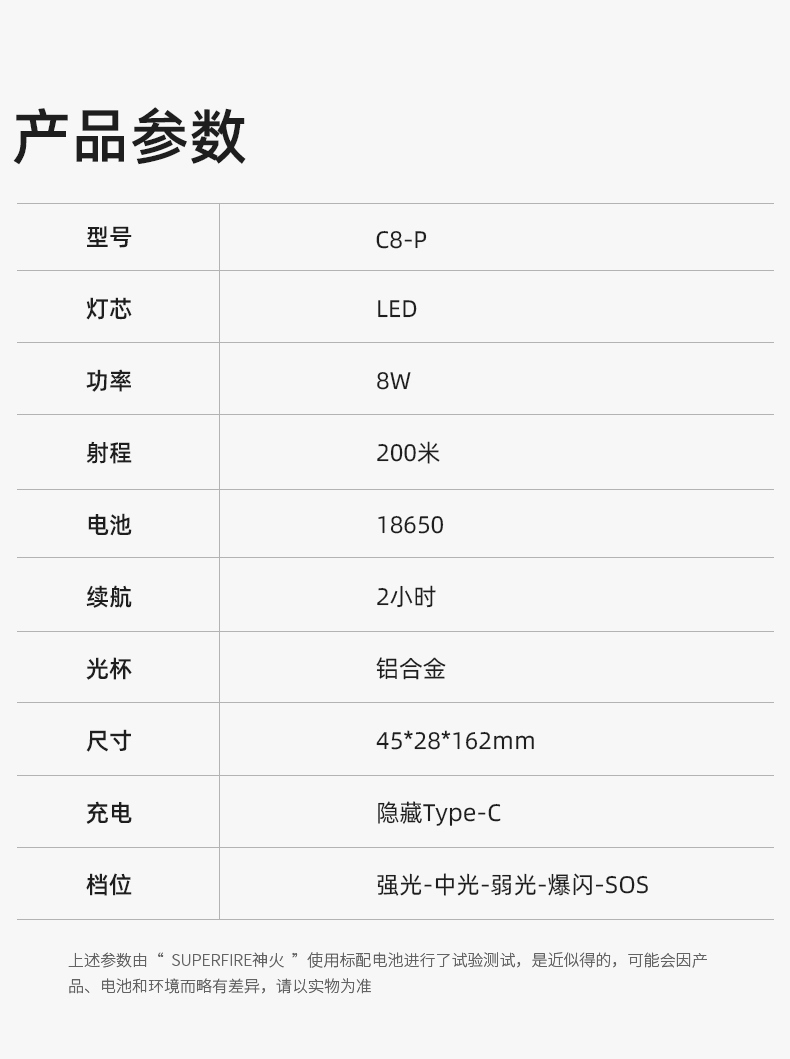 产品参数

| 型号 | C8-P |
|---|---|
| 灯芯 | LED |
| 功率 | 8W |
| 射程 | 200米 |
| 电池 | 18650 |
| 续航 | 2小时 |
| 光杯 | 铝合金 |
| 尺寸 | 45*28*162mm |
| 充电 | 隐藏Type-C |
| 档位 | 强光-中光-弱光-爆闪-SOS |

上述参数由“SUPERFIRE神火”使用标配电池进行了试验测试，是近似得的，可能会因产品、电池和环境而略有差异，请以实物为准